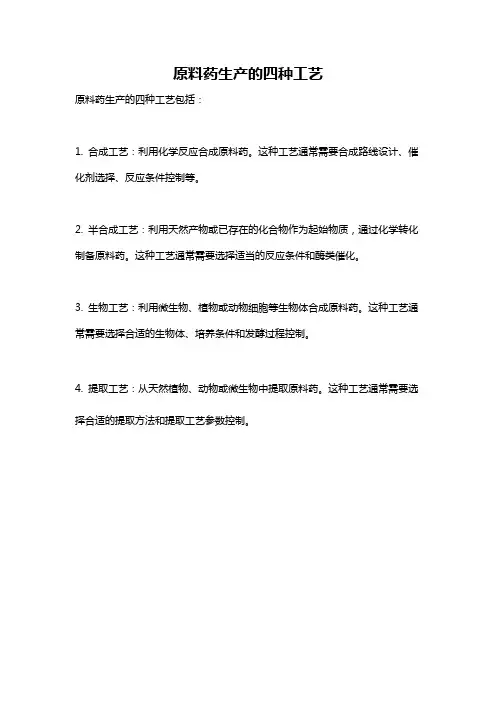 原料药生产的四种工艺

原料药生产的四种工艺包括：

1. 合成工艺：利用化学反应合成原料药。这种工艺通常需要合成路线设计、催化剂选择、反应条件控制等。

2. 半合成工艺：利用天然产物或已存在的化合物作为起始物质，通过化学转化制备原料药。这种工艺通常需要选择适当的反应条件和酶类催化。

3. 生物工艺：利用微生物、植物或动物细胞等生物体合成原料药。这种工艺通常需要选择合适的生物体、培养条件和发酵过程控制。

4. 提取工艺：从天然植物、动物或微生物中提取原料药。这种工艺通常需要选择合适的提取方法和提取工艺参数控制。